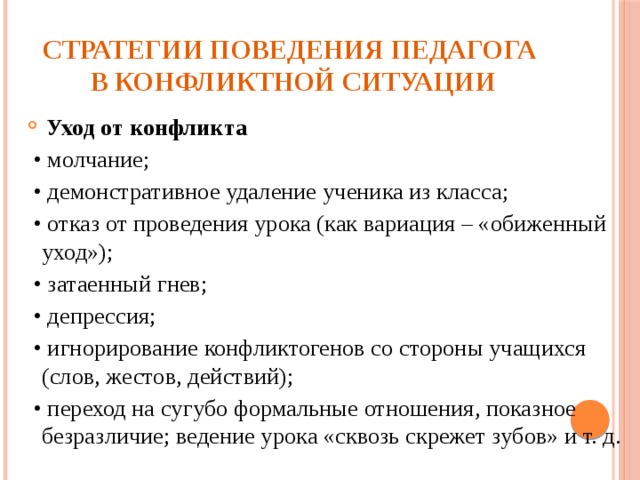 СТРАТЕГИИ ПОВЕДЕНИЯ ПЕДАГОГА В КОНФЛИКТНОЙ СИТУАЦИИ

Уход от конфликта

• молчание;

• демонстративное удаление ученика из класса;

• отказ от проведения урока (как вариация – «обиженный уход»);

• затаенный гнев;

• депрессия;

• игнорирование конфликтогенов со стороны учащихся (слов, жестов, действий);

• переход на сугубо формальные отношения, показное безразличие; ведение урока «сквозь скрежет зубов» и т. д.